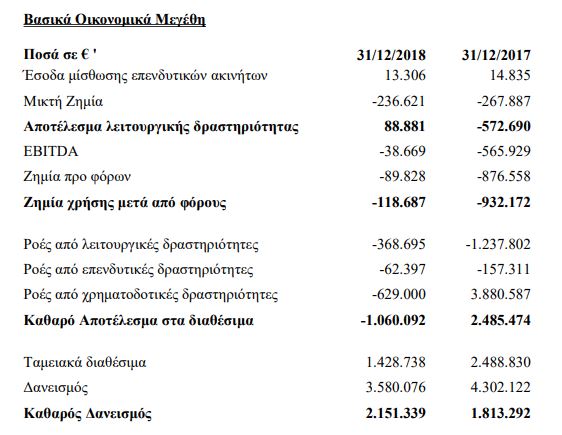 Βασικά Οικονομικά Μεγέθη

| Ποσά σε € ' | 31/12/2018 | 31/12/2017 |
|---|---|---|
| Έσοδα μίσθωσης επενδυτικών ακινήτων | 13.306 | 14.835 |
| Μικτή Ζημία | -236.621 | -267.887 |
| Αποτέλεσμα λειτουργικής δραστηριότητας | 88.881 | -572.690 |
| EBITDA | -38.669 | -565.929 |
| Ζημία προ φόρων | -89.828 | -876.558 |
| Ζημία χρήσης μετά από φόρους | -118.687 | -932.172 |
| Ροές από λειτουργικές δραστηριότητες | -368.695 | -1.237.802 |
| Ροές από επενδυτικές δραστηριότητες | -62.397 | -157.311 |
| Ροές από χρηματοδοτικές δραστηριότητες | -629.000 | 3.880.587 |
| Καθαρό Αποτέλεσμα στα διαθέσιμα | -1.060.092 | 2.485.474 |
| Ταμειακά διαθέσιμα | 1.428.738 | 2.488.830 |
| Δανεισμός | 3.580.076 | 4.302.122 |
| Καθαρός Δανεισμός | 2.151.339 | 1.813.292 |